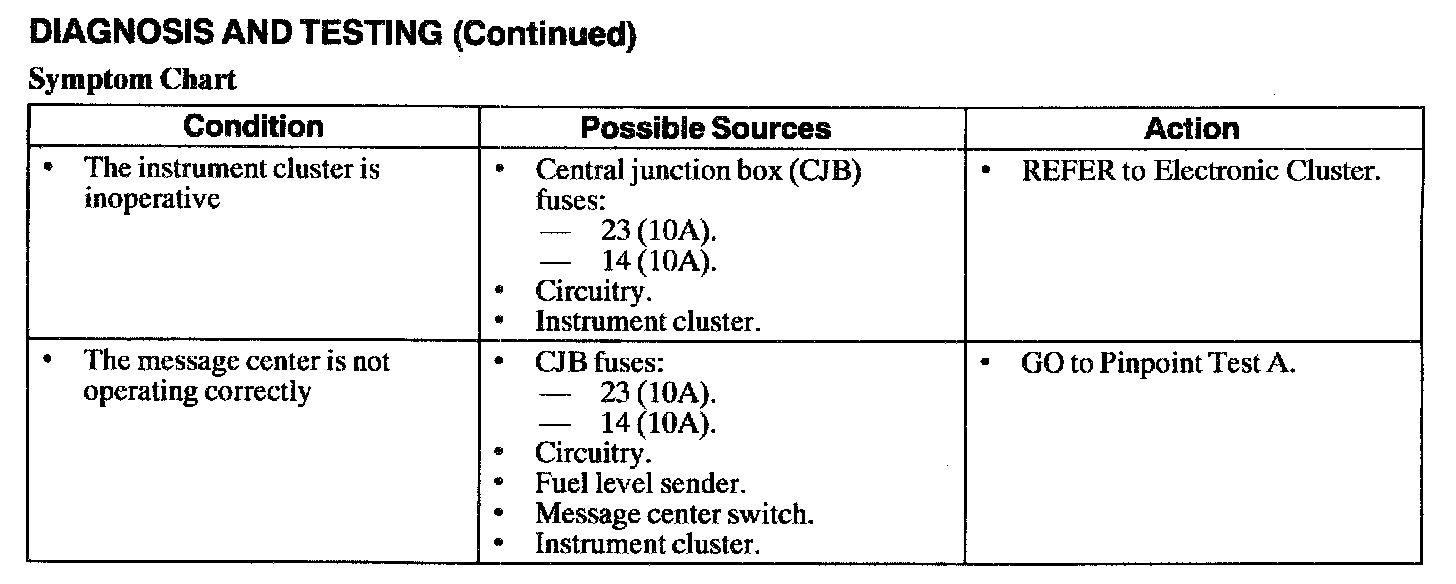 DIAGNOSIS AND TESTING (Continued)

Symptom Chart

| Condition | Possible Sources | Action |
|---|---|---|
| • The instrument cluster is inoperative | • Central junction box (CJB) fuses: — 23 (10A). — 14 (10A). • Circuitry. • Instrument cluster. | • REFER to Electronic Cluster. |
| • The message center is not operating correctly | • CJB fuses: — 23 (10A). — 14 (10A). • Circuitry. • Fuel level sender. • Message center switch. • Instrument cluster. | • GO to Pinpoint Test A. |